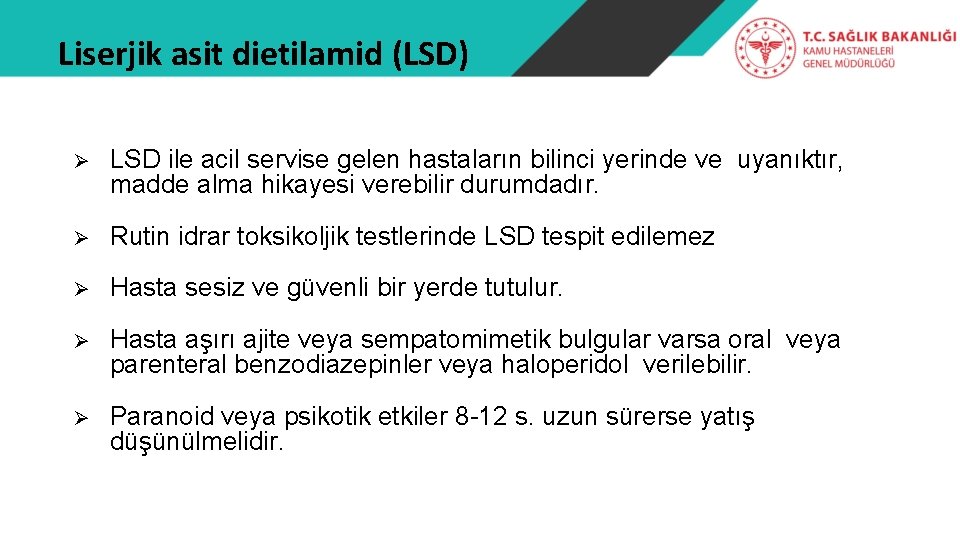 Liserjik asit dietilamid (LSD)

T.C. SAĞLIK BAKANLIĞI
KAMU HASTANELERİ
GENEL MÜDÜRLÜĞÜ

➢ LSD ile acil servise gelen hastaların bilinci yerinde ve uyanıktır, madde alma hikayesi verebilir durumdadır.

➢ Rutin idrar toksikoljik testlerinde LSD tespit edilemez

➢ Hasta sesiz ve güvenli bir yerde tutulur.

➢ Hasta aşırı ajite veya sempatomimetik bulgular varsa oral veya parenteral benzodiazepinler veya haloperidol verilebilir.

➢ Paranoid veya psikotik etkiler 8-12 s. uzun sürerse yatış düşünülmelidir.